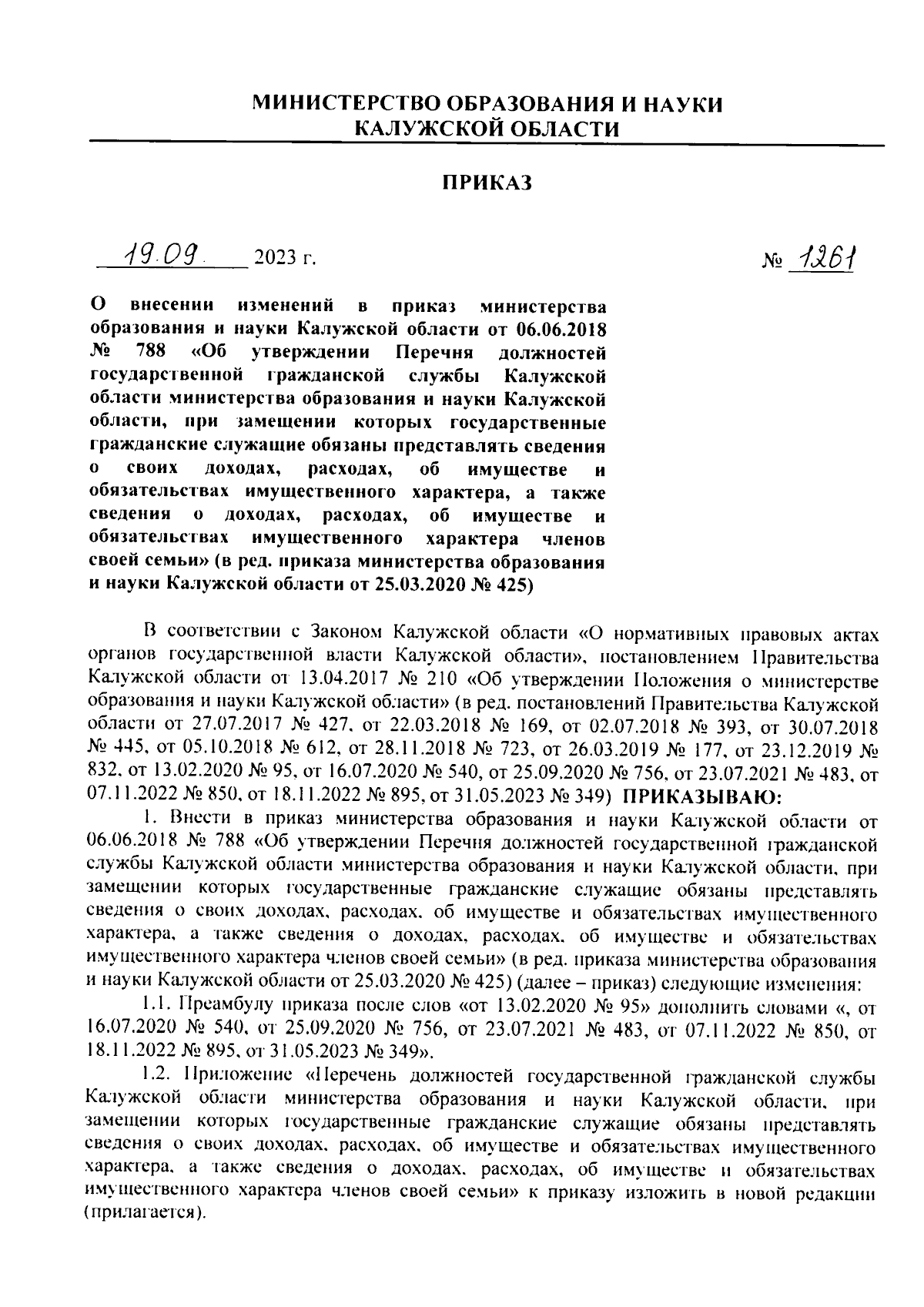 МИНИСТЕРСТВО ОБРАЗОВАНИЯ И НАУКИ
КАЛУЖСКОЙ ОБЛАСТИ

ПРИКАЗ

19.09. 2023 г. № 1261

О внесении изменений в приказ министерства образования и науки Калужской области от 06.06.2018 № 788 «Об утверждении Перечня должностей государственной гражданской службы Калужской области министерства образования и науки Калужской области, при замещении которых государственные гражданские служащие обязаны представлять сведения о своих доходах, расходах, об имуществе и обязательствах имущественного характера, а также сведения о доходах, расходах, об имуществе и обязательствах имущественного характера членов своей семьи» (в ред. приказа министерства образования и науки Калужской области от 25.03.2020 № 425)

В соответствии с Законом Калужской области «О нормативных правовых актах органов государственной власти Калужской области», постановлением Правительства Калужской области от 13.04.2017 № 210 «Об утверждении Положения о министерстве образования и науки Калужской области» (в ред. постановлений Правительства Калужской области от 27.07.2017 № 427, от 22.03.2018 № 169, от 02.07.2018 № 393, от 30.07.2018 № 445, от 05.10.2018 № 612, от 28.11.2018 № 723, от 26.03.2019 № 177, от 23.12.2019 № 832, от 13.02.2020 № 95, от 16.07.2020 № 540, от 25.09.2020 № 756, от 23.07.2021 № 483, от 07.11.2022 № 850, от 18.11.2022 № 895, от 31.05.2023 № 349) ПРИКАЗЫВАЮ:

1. Внести в приказ министерства образования и науки Калужской области от 06.06.2018 № 788 «Об утверждении Перечня должностей государственной гражданской службы Калужской области министерства образования и науки Калужской области, при замещении которых государственные гражданские служащие обязаны представлять сведения о своих доходах, расходах, об имуществе и обязательствах имущественного характера, а также сведения о доходах, расходах, об имуществе и обязательствах имущественного характера членов своей семьи» (в ред. приказа министерства образования и науки Калужской области от 25.03.2020 № 425) (далее – приказ) следующие изменения:

1.1. Преамбулу приказа после слов «от 13.02.2020 № 95» дополнить словами «, от 16.07.2020 № 540, от 25.09.2020 № 756, от 23.07.2021 № 483, от 07.11.2022 № 850, от 18.11.2022 № 895, от 31.05.2023 № 349».

1.2. Приложение «Перечень должностей государственной гражданской службы Калужской области министерства образования и науки Калужской области, при замещении которых государственные гражданские служащие обязаны представлять сведения о своих доходах, расходах, об имуществе и обязательствах имущественного характера, а также сведения о доходах, расходах, об имуществе и обязательствах имущественного характера членов своей семьи» к приказу изложить в новой редакции (прилагается).